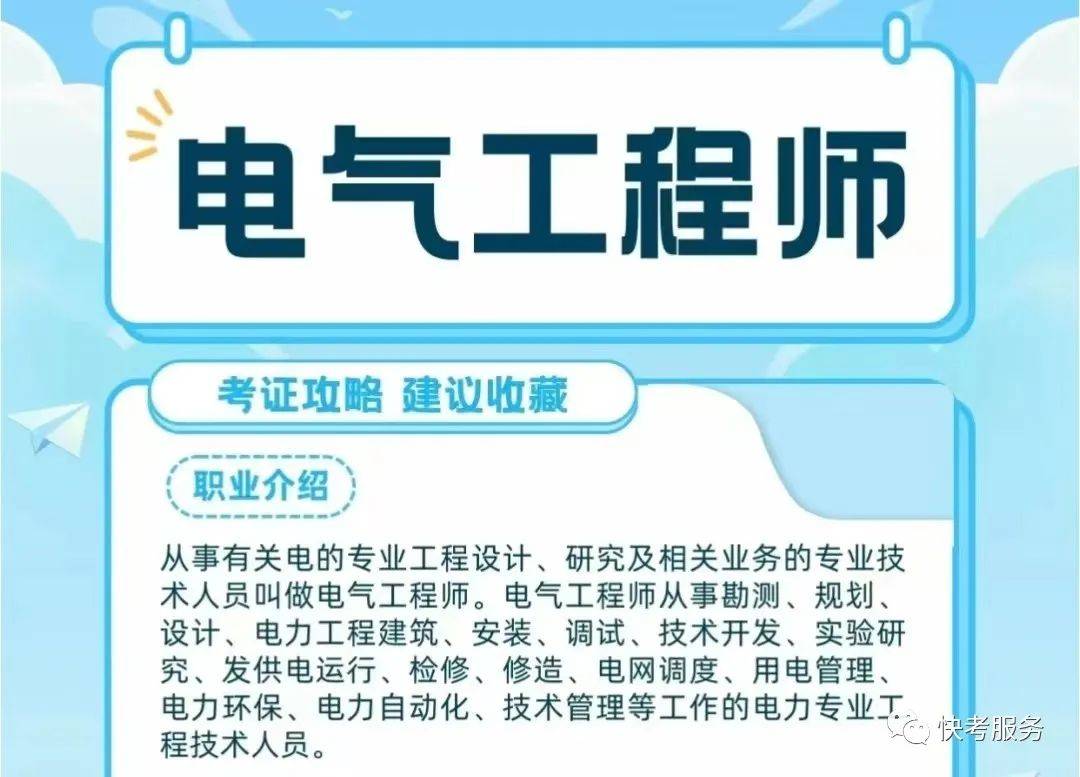 电气工程师

考证攻略 建议收藏

职业介绍

从事有关电的专业工程设计、研究及相关业务的专业技术人员叫做电气工程师。电气工程师从事勘测、规划、设计、电力工程建筑、安装、调试、技术开发、实验研究、发供电运行、检修、修造、电网调度、用电管理、电力环保、电力自动化、技术管理等工作的电力专业工程技术人员。

快考服务